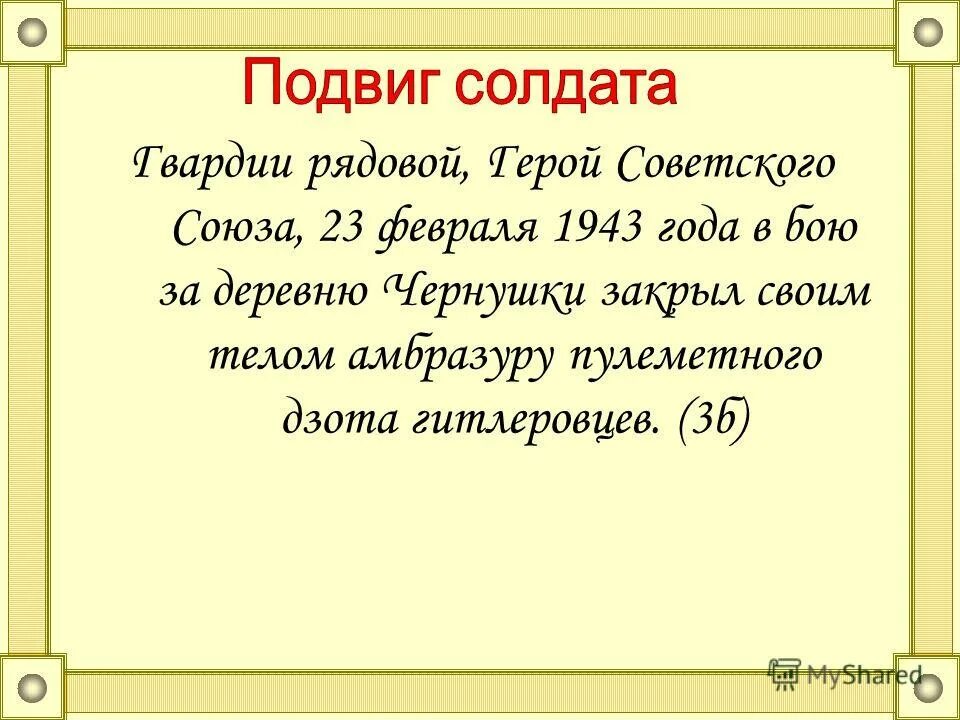 Подвиг солдата

Гвардии рядовой, Герой Советского Союза, 23 февраля 1943 года в бою за деревню Чернушки закрыл своим телом амбразуру пулеметного дзота гитлеровцев. (3б)

MyShared